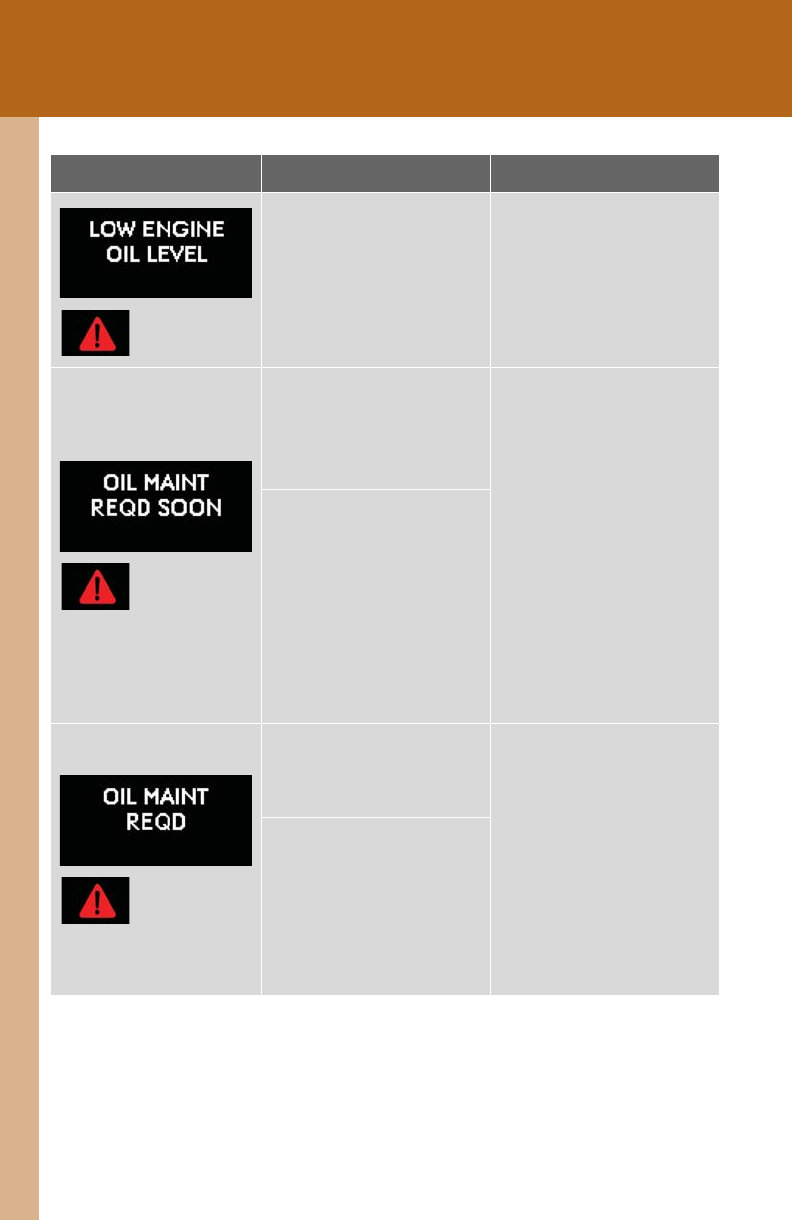 LOW ENGINE OIL LEVEL

OIL MAINT REQD SOON

OIL MAINT REQD